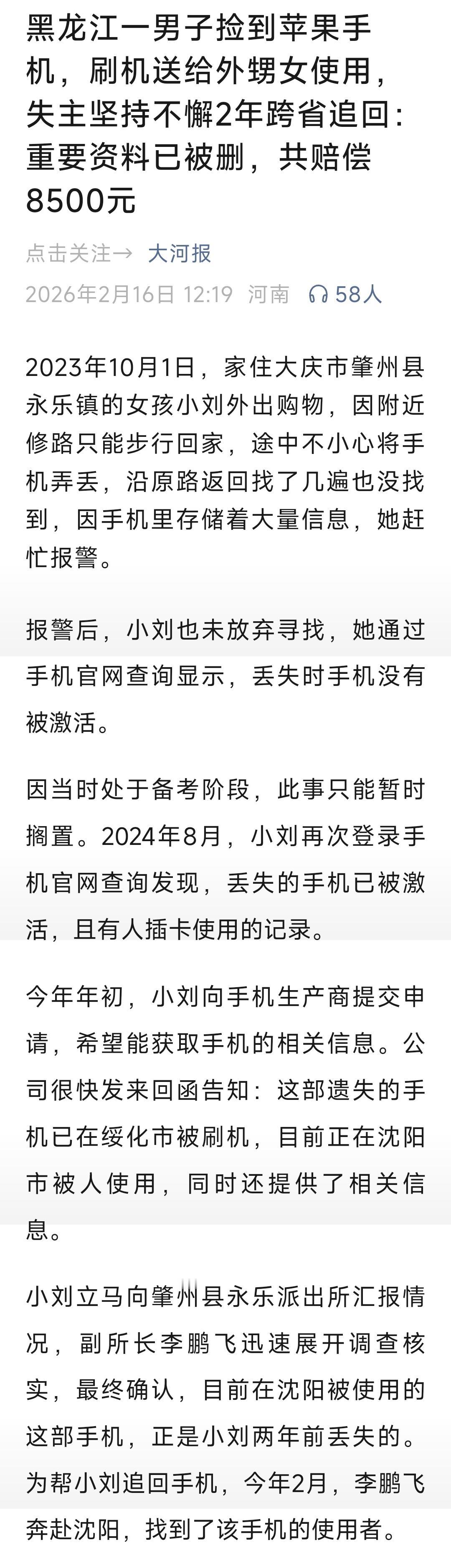 黑龙江一男子捡到苹果手机，刷机送给外甥女使用，失主坚持不懈2年跨省追回：重要资料已被删，共赔偿8500元

点击关注→ 大河报

2026年2月16日 12:19 河南 58人

2023年10月1日，家住大庆市肇州县永乐镇的女孩小刘外出购物，因附近修路只能步行回家，途中不小心将手机弄丢，沿原路返回找了几遍也没找到，因手机里存储着大量信息，她赶忙报警。

报警后，小刘也未放弃寻找，她通过手机官网查询显示，丢失时手机没有被激活。

因当时处于备考阶段，此事只能暂时搁置。2024年8月，小刘再次登录手机官网查询发现，丢失的手机已被激活，且有人插卡使用的记录。

今年年初，小刘向手机生产商提交申请，希望能获取手机的相关信息。公司很快发来回函告知：这部遗失的手机已在绥化市被刷机，目前正在沈阳市被人使用，同时还提供了相关信息。

小刘立马向肇州县永乐派出所汇报情况，副所长李鹏飞迅速展开调查核实，最终确认，目前在沈阳被使用的这部手机，正是小刘两年前丢失的。为帮小刘追回手机，今年2月，李鹏飞奔赴沈阳，找到了该手机的使用者。